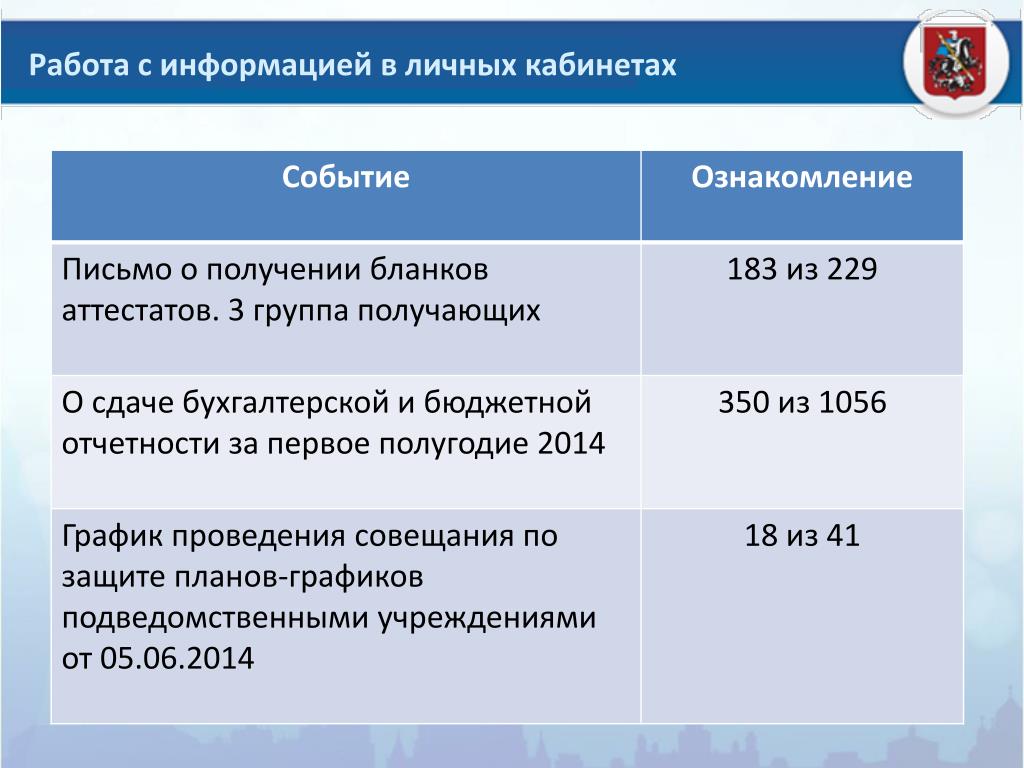 Работа с информацией в личных кабинетах

| Событие | Ознакомление |
|---|---|
| Письмо о получении бланков аттестатов. 3 группа получающих | 183 из 229 |
| О сдаче бухгалтерской и бюджетной отчетности за первое полугодие 2014 | 350 из 1056 |
| График проведения совещания по защите планов-графиков подведомственными учреждениями от 05.06.2014 | 18 из 41 |